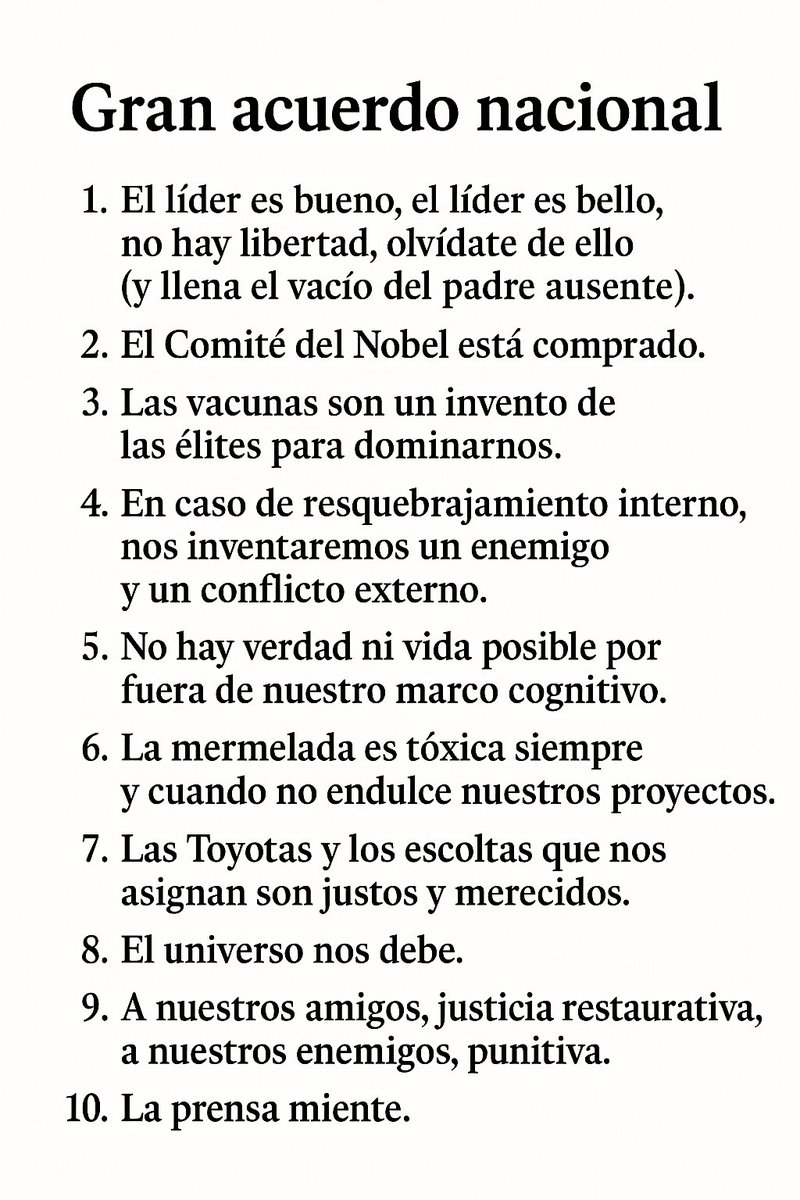 Gran acuerdo nacional

1. El líder es bueno, el líder es bello, no hay libertad, olvídate de ello (y llena el vacío del padre ausente).

2. El Comité del Nobel está comprado.

3. Las vacunas son un invento de las élites para dominarnos.

4. En caso de resquebrajamiento interno, nos inventaremos un enemigo y un conflicto externo.

5. No hay verdad ni vida posible por fuera de nuestro marco cognitivo.

6. La mermelada es tóxica siempre y cuando no endulce nuestros proyectos.

7. Las Toyotas y los escoltas que nos asignan son justos y merecidos.

8. El universo nos debe.

9. A nuestros amigos, justicia restaurativa, a nuestros enemigos, punitiva.

10. La prensa miente.